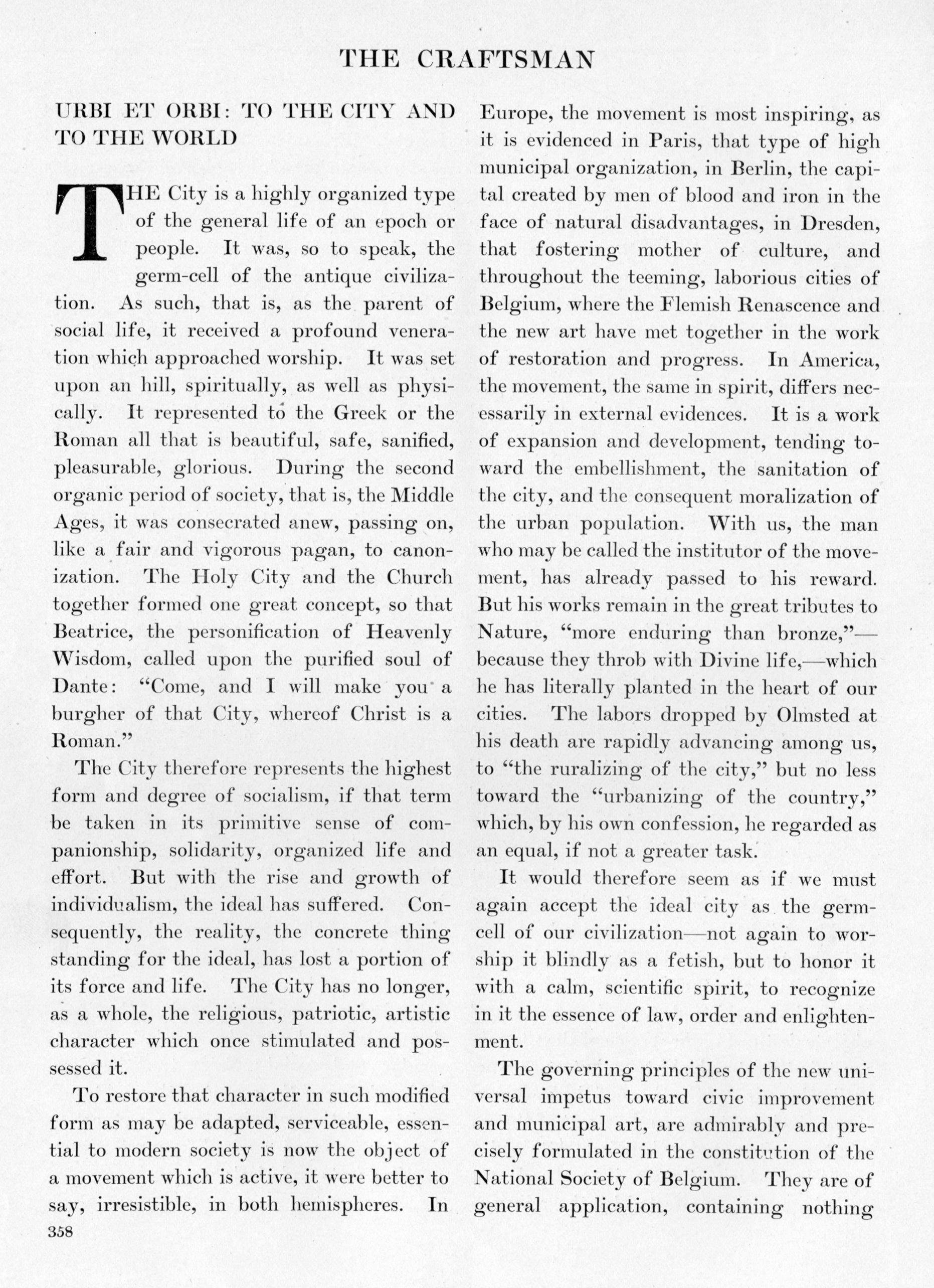 THE CRAFTSMAN

URBI ET ORBI: TO THE CITY AND TO THE WORLD

THE City is a highly organized type of the general life of an epoch or people. It was, so to speak, the germ-cell of the antique civilization. As such, that is, as the parent of social life, it received a profound veneration which approached worship. It was set upon an hill, spiritually, as well as physically. It represented to the Greek or the Roman all that is beautiful, safe, sanified, pleasurable, glorious. During the second organic period of society, that is, the Middle Ages, it was consecrated anew, passing on, like a fair and vigorous pagan, to canonization. The Holy City and the Church together formed one great concept, so that Beatrice, the personification of Heavenly Wisdom, called upon the purified soul of Dante: "Come, and I will make you a burgher of that City, whereof Christ is a Roman."

The City therefore represents the highest form and degree of socialism, if that term be taken in its primitive sense of companionship, solidarity, organized life and effort. But with the rise and growth of individualism, the ideal has suffered. Consequently, the reality, the concrete thing standing for the ideal, has lost a portion of its force and life. The City has no longer, as a whole, the religious, patriotic, artistic character which once stimulated and possessed it.

To restore that character in such modified form as may be adapted, serviceable, essential to modern society is now the object of a movement which is active, it were better to say, irresistible, in both hemispheres. In Europe, the movement is most inspiring, as it is evidenced in Paris, that type of high municipal organization, in Berlin, the capital created by men of blood and iron in the face of natural disadvantages, in Dresden, that fostering mother of culture, and throughout the teeming, laborious cities of Belgium, where the Flemish Renascence and the new art have met together in the work of restoration and progress. In America, the movement, the same in spirit, differs necessarily in external evidences. It is a work of expansion and development, tending toward the embellishment, the sanitation of the city, and the consequent moralization of the urban population. With us, the man who may be called the institutor of the movement, has already passed to his reward. But his works remain in the great tributes to Nature, "more enduring than bronze,"—because they throb with Divine life,—which he has literally planted in the heart of our cities. The labors dropped by Olmsted at his death are rapidly advancing among us, to "the ruralizing of the city," but no less toward the "urbanizing of the country," which, by his own confession, he regarded as an equal, if not a greater task.

It would therefore seem as if we must again accept the ideal city as the germ-cell of our civilization—not again to worship it blindly as a fetish, but to honor it with a calm, scientific spirit, to recognize in it the essence of law, order and enlightenment.

The governing principles of the new universal impetus toward civic improvement and municipal art, are admirably and precisely formulated in the constitution of the National Society of Belgium. They are of general application, containing nothing

358